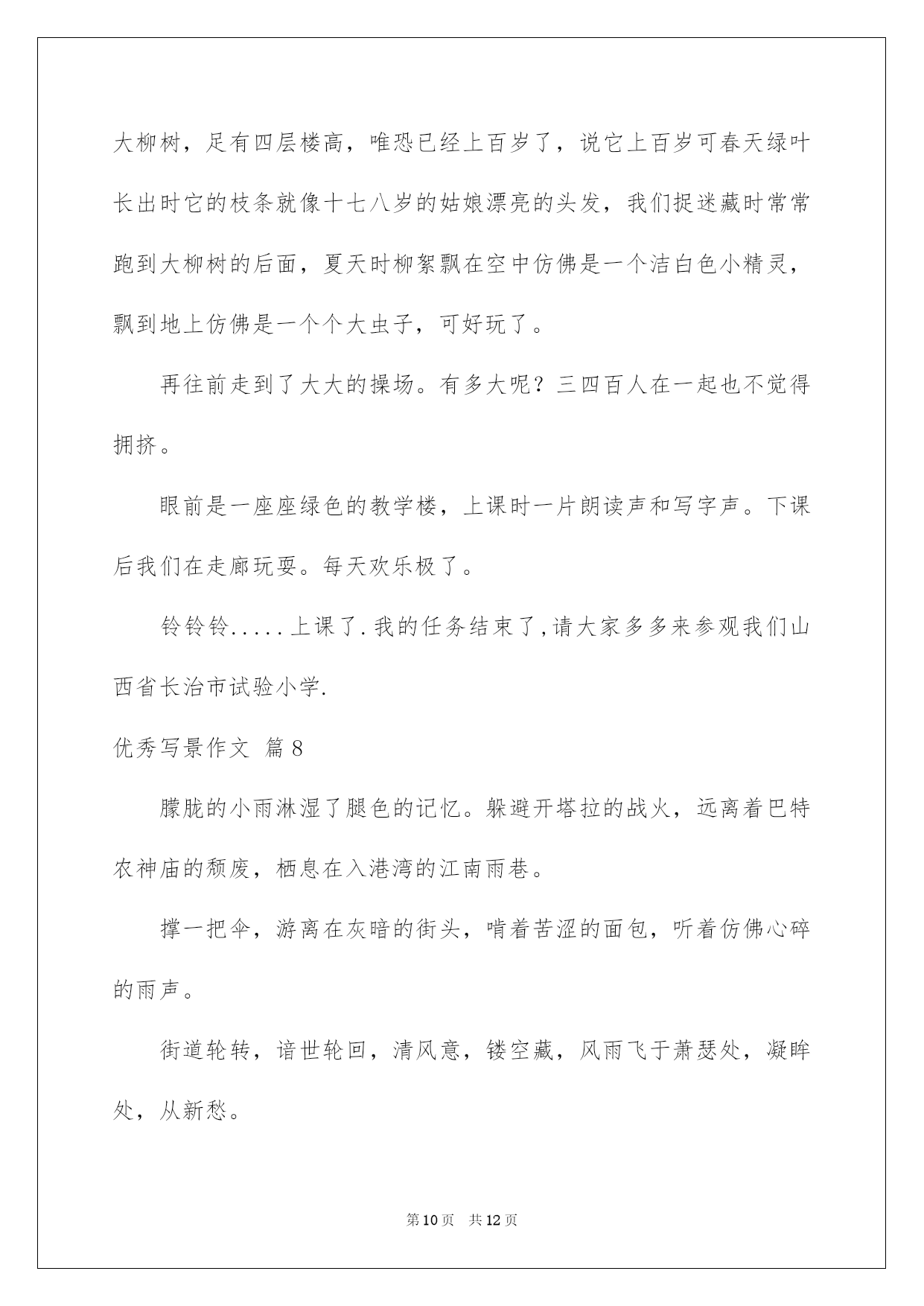 大柳树，足有四层楼高，唯恐已经上百岁了，说它上百岁可春天绿叶长出时它的枝条就像十七八岁的姑娘漂亮的头发，我们捉迷藏时常常跑到大柳树的后面，夏天时柳絮飘在空中仿佛是一个洁白色小精灵，飘到地上仿佛是一个个大虫子，可好玩了。

再往前走到了大大的操场。有多大呢？三四百人在一起也不觉得拥挤。

眼前是一座座绿色的教学楼，上课时一片朗读声和写字声。下课后我们在走廊玩耍。每天欢乐极了。

铃铃铃.....上课了.我的任务结束了,请大家多多来参观我们山西省长治市试验小学.

优秀写景作文 篇8

朦胧的小雨淋湿了腿色的记忆。躲避开塔拉的战火，远离着巴特农神庙的颓废，栖息在入港湾的江南雨巷。

撑一把伞，游离在灰暗的街头，啃着苦涩的面包，听着仿佛心碎的雨声。

街道轮转，谙世轮回，清风意，镂空藏，风雨飞于萧瑟处，凝眸处，从新愁。

第10页 共12页